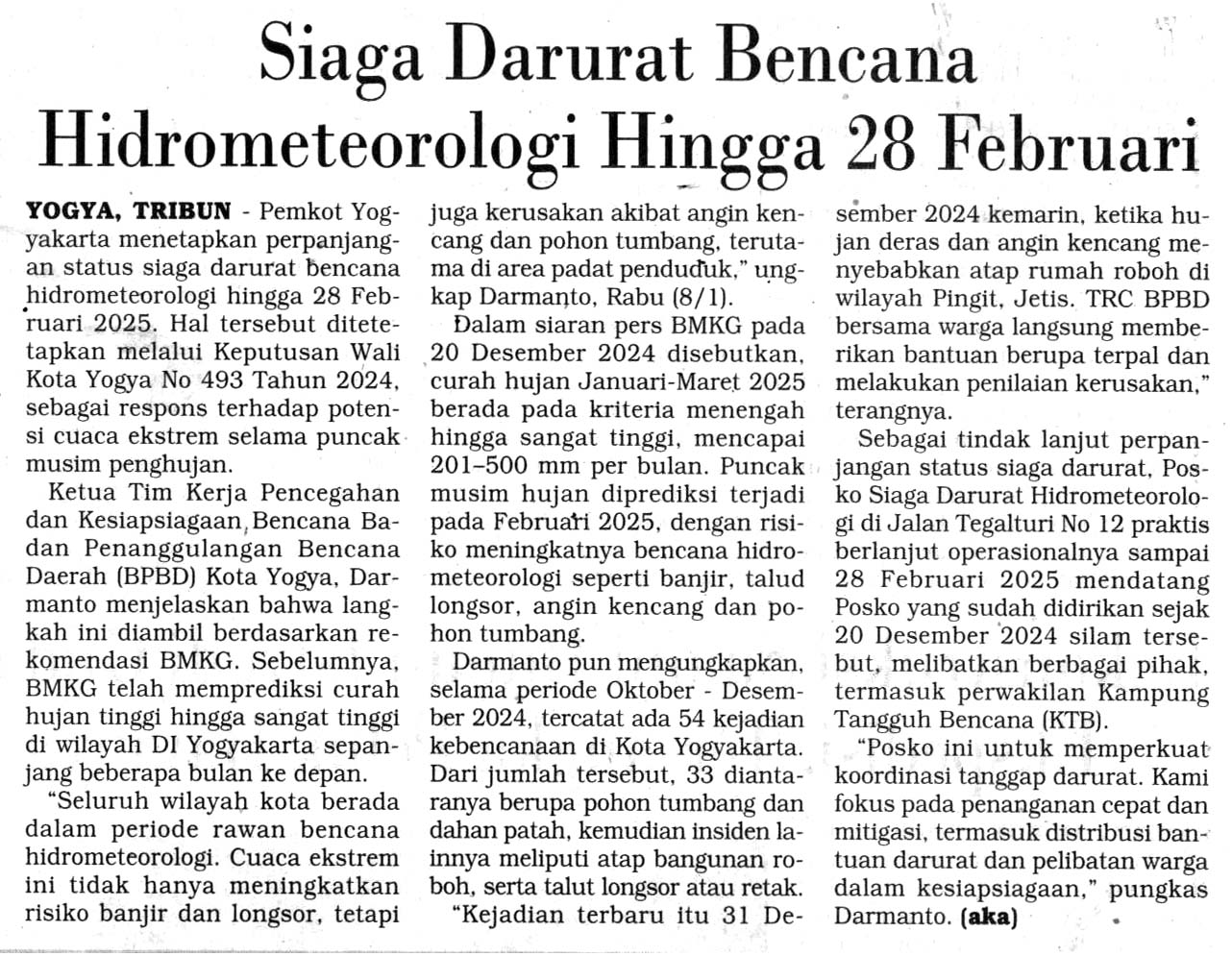 Siaga Darurat Bencana Hidrometeorologi Hingga 28 Februari

YOGYA, TRIBUN - Pemkot Yogyakarta menetapkan perpanjangan status siaga darurat bencana hidrometeorologi hingga 28 Februari 2025. Hal tersebut ditetetapkan melalui Keputusan Wali Kota Yogya No 493 Tahun 2024, sebagai respons terhadap potensi cuaca ekstrem selama puncak musim penghujan.

Ketua Tim Kerja Pencegahan dan Kesiapsiagaan Bencana Badan Penanggulangan Bencana Daerah (BPBD) Kota Yogya, Darmanto menjelaskan bahwa langkah ini diambil berdasarkan rekomendasi BMKG. Sebelumnya, BMKG telah memprediksi curah hujan tinggi hingga sangat tinggi di wilayah DI Yogyakarta sepanjang beberapa bulan ke depan.

"Seluruh wilayah kota berada dalam periode rawan bencana hidrometeorologi. Cuaca ekstrem ini tidak hanya meningkatkan risiko banjir dan longsor, tetapi juga kerusakan akibat angin kencang dan pohon tumbang, terutama di area padat penduduk," ungkap Darmanto, Rabu (8/1).

Dalam siaran pers BMKG pada 20 Desember 2024 disebutkan, curah hujan Januari-Maret 2025 berada pada kriteria menengah hingga sangat tinggi, mencapai 201–500 mm per bulan. Puncak musim hujan diprediksi terjadi pada Februari 2025, dengan risiko meningkatnya bencana hidrometeorologi seperti banjir, talud longsor, angin kencang dan pohon tumbang.

Darmanto pun mengungkapkan, selama periode Oktober - Desember 2024, tercatat ada 54 kejadian kebencanaan di Kota Yogyakarta. Dari jumlah tersebut, 33 diantaranya berupa pohon tumbang dan dahan patah, kemudian insiden lainnya meliputi atap bangunan roboh, serta talut longsor atau retak.

"Kejadian terbaru itu 31 Desember 2024 kemarin, ketika hujan deras dan angin kencang menyebabkan atap rumah roboh di wilayah Pingit, Jetis. TRC BPBD bersama warga langsung memberikan bantuan berupa terpal dan melakukan penilaian kerusakan," terangnya.

Sebagai tindak lanjut perpanjangan status siaga darurat, Posko Siaga Darurat Hidrometeorologi di Jalan Tegalturi No 12 praktis berlanjut operasionalnya sampai 28 Februari 2025 mendatang Posko yang sudah didirikan sejak 20 Desember 2024 silam tersebut, melibatkan berbagai pihak, termasuk perwakilan Kampung Tangguh Bencana (KTB).

"Posko ini untuk memperkuat koordinasi tanggap darurat. Kami fokus pada penanganan cepat dan mitigasi, termasuk distribusi bantuan darurat dan pelibatan warga dalam kesiapsiagaan," pungkas Darmanto. (aka)